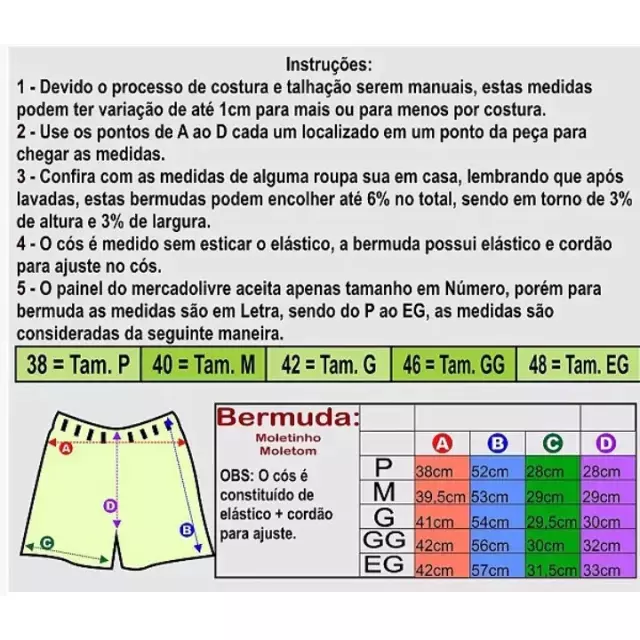 Instruções:
1 - Devido o processo de costura e talhação serem manuais, estas medidas podem ter variação de até 1cm para mais ou para menos por costura.
2 - Use os pontos de A ao D cada um localizado em um ponto da peça para chegar as medidas.
3 - Confira com as medidas de alguma roupa sua em casa, lembrando que após lavadas, estas bermudas podem encolher até 6% no total, sendo em torno de 3% de altura e 3% de largura.
4 - O cós é medido sem esticar o elástico, a bermuda possui elástico e cordão para ajuste no cós.
5 - O painel do mercadolivre aceita apenas tamanho em Número, porém para bermuda as medidas são em Letra, sendo do P ao EG, as medidas são consideradas da seguinte maneira.

| 38 = Tam. P | 40 = Tam. M | 42 = Tam. G | 46 = Tam. GG | 48 = Tam. EG |
|---|---|---|---|---|

A D B C

Bermuda:
Moletinho
Moletom

OBS: O cós é constituído de elástico + cordão para ajuste.

| | A | B | C | D |
|---|---|---|---|---|
| P | 38cm | 52cm | 28cm | 28cm |
| M | 39,5cm | 53cm | 29cm | 29cm |
| G | 41cm | 54cm | 29,5cm | 30cm |
| GG | 42cm | 56cm | 30cm | 32cm |
| EG | 42cm | 57cm | 31,5cm | 33cm |